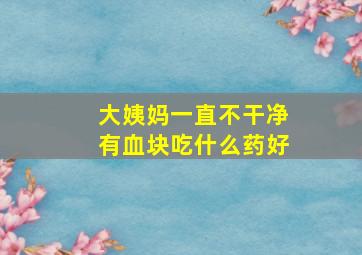 大姨妈一直不干净
有血块吃什么药好